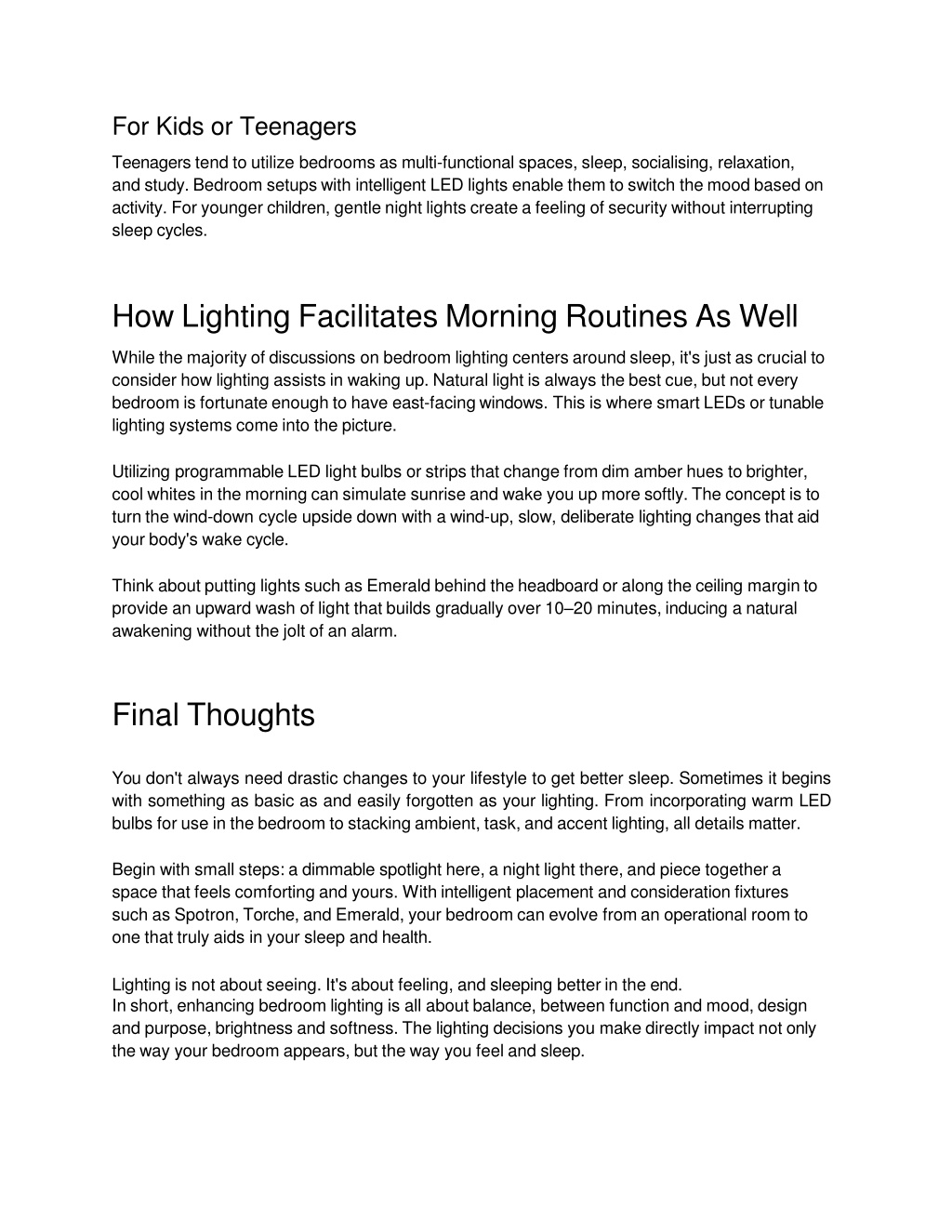 For Kids or Teenagers

Teenagers tend to utilize bedrooms as multi-functional spaces, sleep, socialising, relaxation, and study. Bedroom setups with intelligent LED lights enable them to switch the mood based on activity. For younger children, gentle night lights create a feeling of security without interrupting sleep cycles.

How Lighting Facilitates Morning Routines As Well

While the majority of discussions on bedroom lighting centers around sleep, it's just as crucial to consider how lighting assists in waking up. Natural light is always the best cue, but not every bedroom is fortunate enough to have east-facing windows. This is where smart LEDs or tunable lighting systems come into the picture.

Utilizing programmable LED light bulbs or strips that change from dim amber hues to brighter, cool whites in the morning can simulate sunrise and wake you up more softly. The concept is to turn the wind-down cycle upside down with a wind-up, slow, deliberate lighting changes that aid your body's wake cycle.

Think about putting lights such as Emerald behind the headboard or along the ceiling margin to provide an upward wash of light that builds gradually over 10–20 minutes, inducing a natural awakening without the jolt of an alarm.

Final Thoughts

You don't always need drastic changes to your lifestyle to get better sleep. Sometimes it begins with something as basic as and easily forgotten as your lighting. From incorporating warm LED bulbs for use in the bedroom to stacking ambient, task, and accent lighting, all details matter.

Begin with small steps: a dimmable spotlight here, a night light there, and piece together a space that feels comforting and yours. With intelligent placement and consideration fixtures such as Spotron, Torche, and Emerald, your bedroom can evolve from an operational room to one that truly aids in your sleep and health.

Lighting is not about seeing. It's about feeling, and sleeping better in the end.
In short, enhancing bedroom lighting is all about balance, between function and mood, design and purpose, brightness and softness. The lighting decisions you make directly impact not only the way your bedroom appears, but the way you feel and sleep.